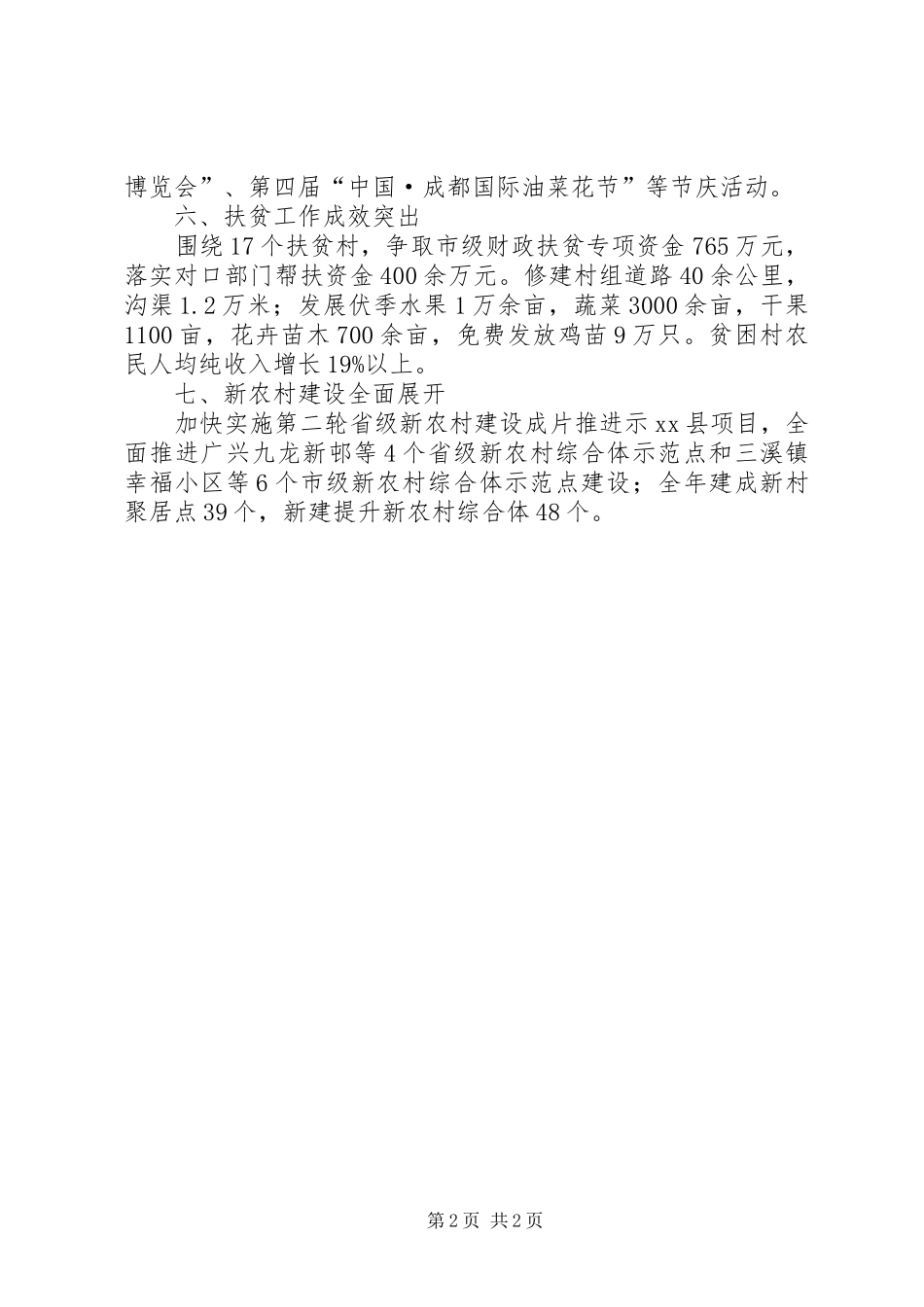 博览会”、第四届“中国·成都国际油菜花节”等节庆活动。

六、扶贫工作成效突出

围绕17个扶贫村，争取市级财政扶贫专项资金765万元，落实对口部门帮扶资金400余万元。修建村组道路40余公里，沟渠1.2万米；发展伏季水果1万余亩，蔬菜3000余亩，干果1100亩，花卉苗木700余亩，免费发放鸡苗9万只。贫困村农民人均纯收入增长19%以上。

七、新农村建设全面展开

加快实施第二轮省级新农村建设成片推进示xx县项目，全面推进广兴九龙新邨等4个省级新农村综合体示范点和三溪镇幸福小区等6个市级新农村综合体示范点建设；全年建成新村聚居点39个，新建提升新农村综合体48个。

第2页 共2页